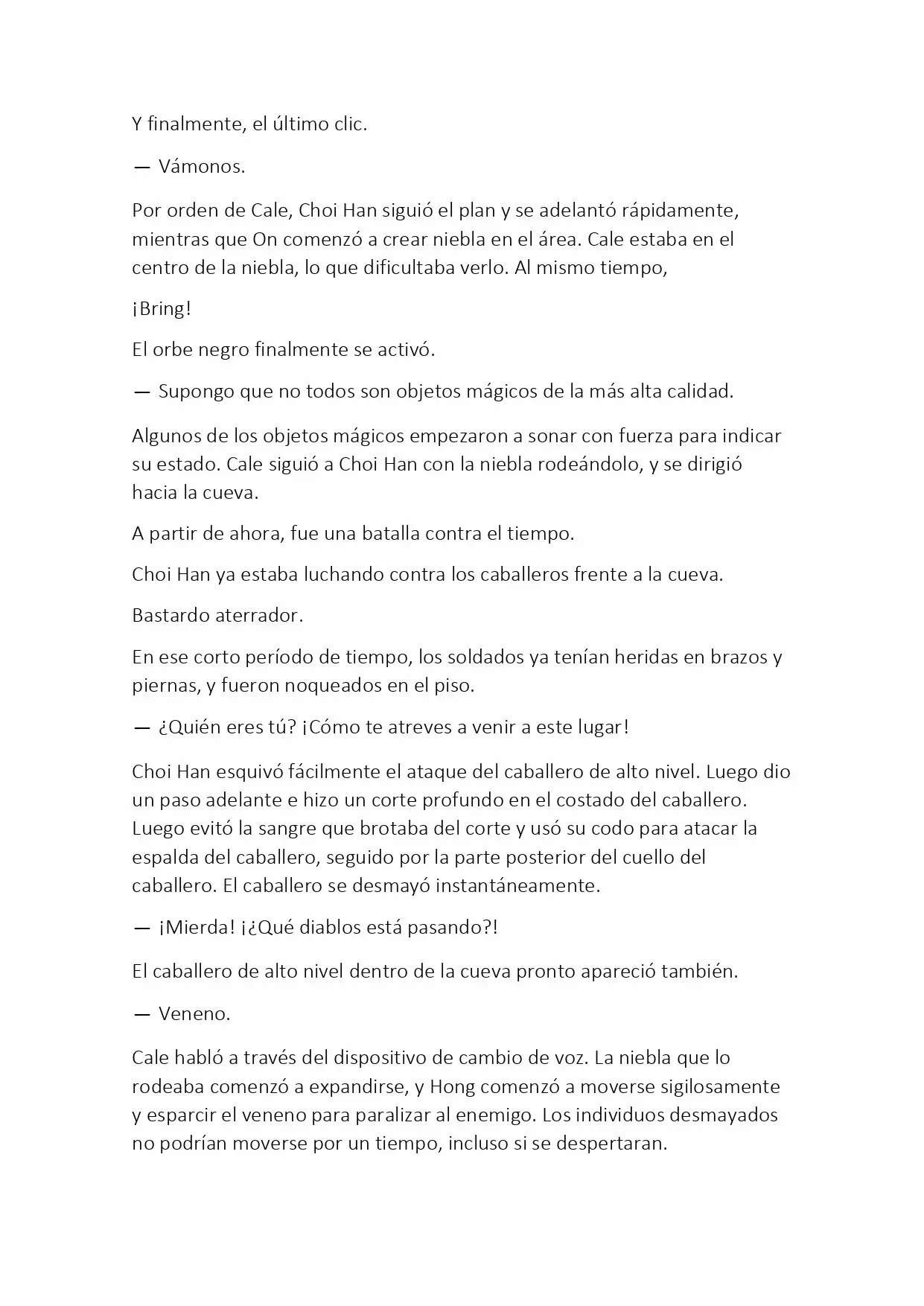 Y finalmente, el último clic.

— Vámonos.

Por orden de Cale, Choi Han siguió el plan y se adelantó rápidamente, mientras que On comenzó a crear niebla en el área. Cale estaba en el centro de la niebla, lo que dificultaba verlo. Al mismo tiempo,

¡Bring!

El orbe negro finalmente se activó.

— Supongo que no todos son objetos mágicos de la más alta calidad.

Algunos de los objetos mágicos empezaron a sonar con fuerza para indicar su estado. Cale siguió a Choi Han con la niebla rodeándolo, y se dirigió hacia la cueva.

A partir de ahora, fue una batalla contra el tiempo.

Choi Han ya estaba luchando contra los caballeros frente a la cueva.

Bastardo aterrador.

En ese corto período de tiempo, los soldados ya tenían heridas en brazos y piernas, y fueron noqueados en el piso.

— ¿Quién eres tú? ¡Cómo te atreves a venir a este lugar!

Choi Han esquivó fácilmente el ataque del caballero de alto nivel. Luego dio un paso adelante e hizo un corte profundo en el costado del caballero. Luego evitó la sangre que brotaba del corte y usó su codo para atacar la espalda del caballero, seguido por la parte posterior del cuello del caballero. El caballero se desmayó instantáneamente.

— ¡Mierda! ¡¿Qué diablos está pasando?!

El caballero de alto nivel dentro de la cueva pronto apareció también.

— Veneno.

Cale habló a través del dispositivo de cambio de voz. La niebla que lo rodeaba comenzó a expandirse, y Hong comenzó a moverse sigilosamente y esparcir el veneno para paralizar al enemigo. Los individuos desmayados no podrían moverse por un tiempo, incluso si se despertaran.